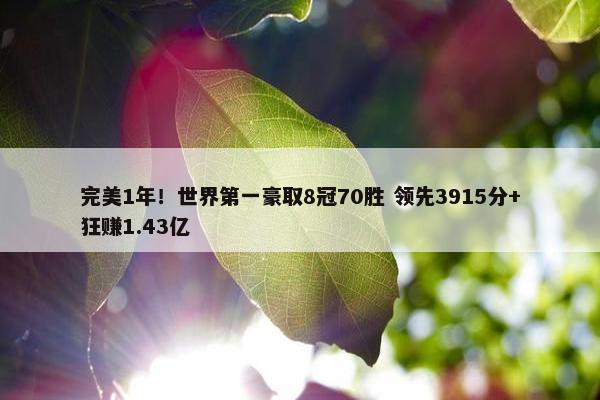 完美1年！世界第一豪取8冠70胜 领先3915分+狂赚1.43亿